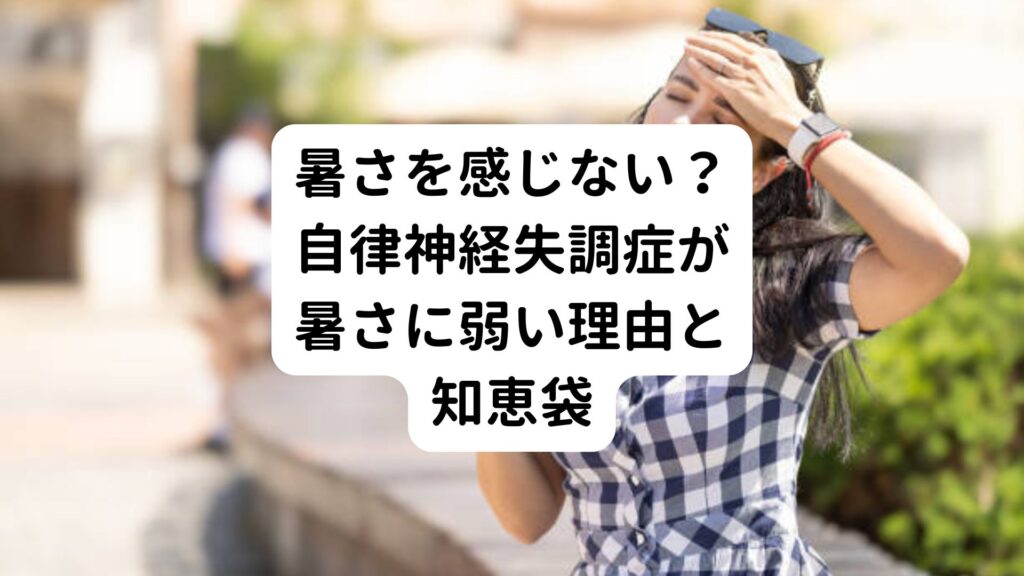 暑さを感じない？
自律神経失調症が
暑さに弱い理由と
知恵袋